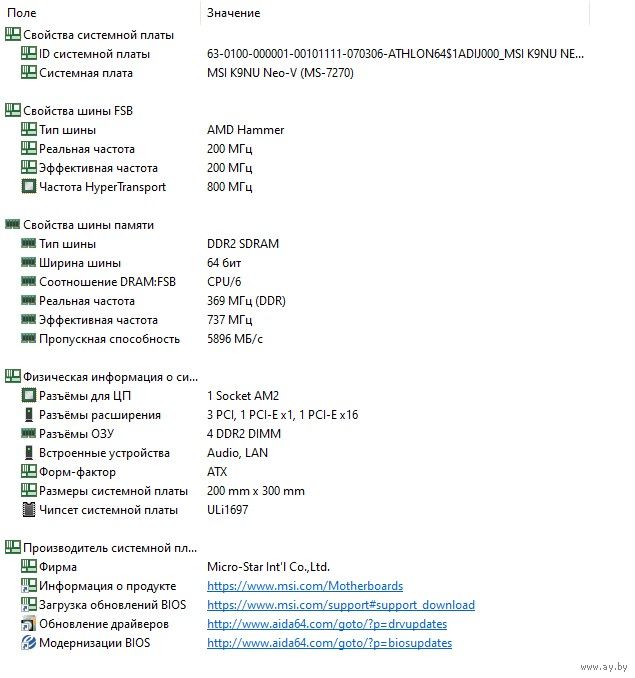 | Поле | Значение |
|---|---|
| Свойства системной платы | |
| ID системной платы | 63-0100-000001-00101111-070306-ATHLON64$1ADIJ000_MSI K9NU NE... |
| Системная плата | MSI K9NU Neo-V (MS-7270) |
| Свойства шины FSB | |
| Тип шины | AMD Hammer |
| Реальная частота | 200 МГц |
| Эффективная частота | 200 МГц |
| Частота HyperTransport | 800 МГц |
| Свойства шины памяти | |
| Тип шины | DDR2 SDRAM |
| Ширина шины | 64 бит |
| Соотношение DRAM:FSB | CPU/6 |
| Реальная частота | 369 МГц (DDR) |
| Эффективная частота | 737 МГц |
| Пропускная способность | 5896 МБ/с |
| Физическая информация о си... | |
| Разъёмы для ЦП | 1 Socket AM2 |
| Разъёмы расширения | 3 PCI, 1 PCI-E x1, 1 PCI-E x16 |
| Разъёмы ОЗУ | 4 DDR2 DIMM |
| Встроенные устройства | Audio, LAN |
| Форм-фактор | ATX |
| Размеры системной платы | 200 mm x 300 mm |
| Чипсет системной платы | ULi1697 |
| Производитель системной пл... | |
| Фирма | Micro-Star Int'l Co.,Ltd. |
| Информация о продукте | https://www.msi.com/Motherboards |
| Загрузка обновлений BIOS | https://www.msi.com/support#support_download |
| Обновление драйверов | http://www.aida64.com/goto/?p=drvupdates |
| Модернизации BIOS | http://www.aida64.com/goto/?p=biosupdates |

www.ay.by